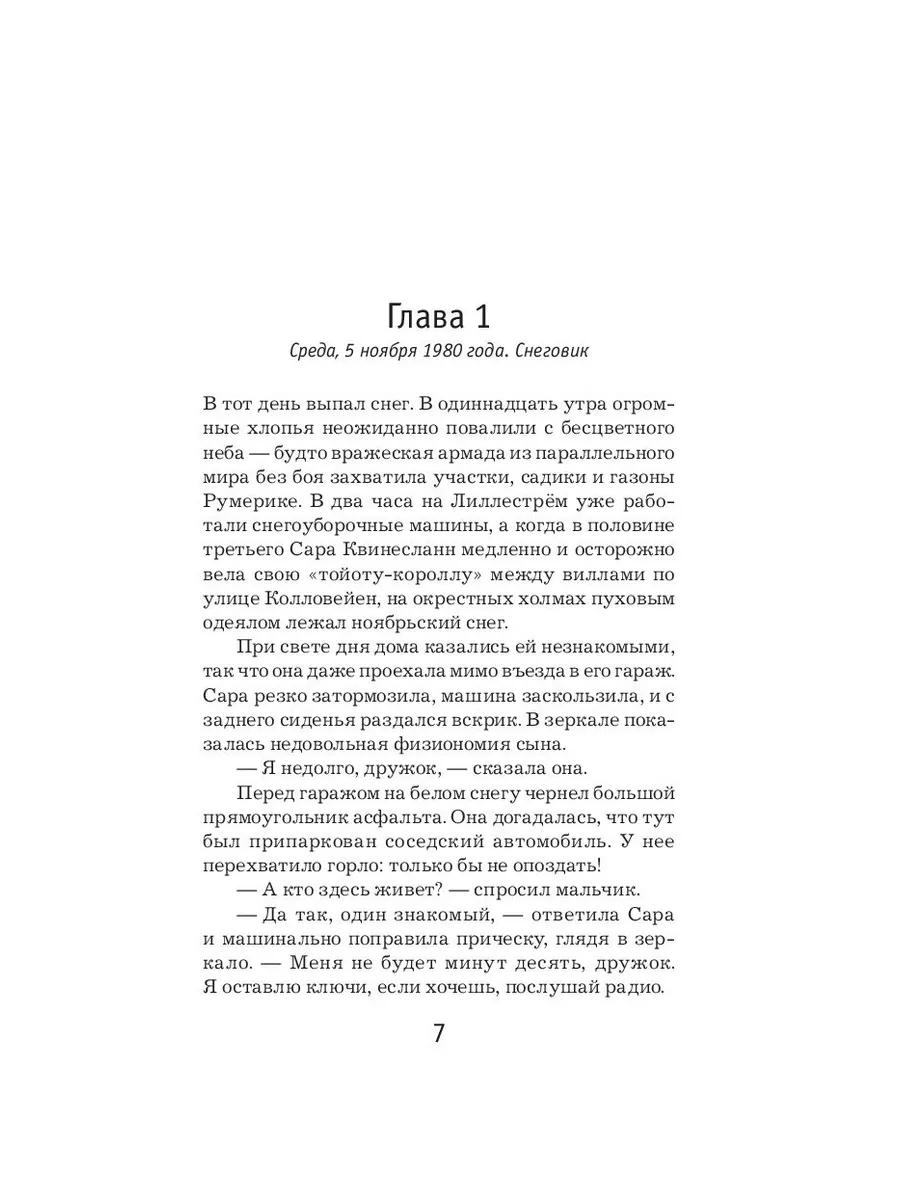 Глава 1

Среда, 5 ноября 1980 года. Снеговик

В тот день выпал снег. В одиннадцать утра огромные хлопья неожиданно повалили с бесцветного неба — будто вражеская армада из параллельного мира без боя захватила участки, садики и газоны Румерике. В два часа на Лиллестрём уже работали снегоуборочные машины, а когда в половине третьего Сара Квинесланн медленно и осторожно вела свою «тойоту-короллу» между виллами по улице Колловейен, на окрестных холмах пуховым одеялом лежал ноябрьский снег.

При свете дня дома казались ей незнакомыми, так что она даже проехала мимо въезда в его гараж. Сара резко затормозила, машина заскользила, и с заднего сиденья раздался вскрик. В зеркале показалась недовольная физиономия сына.

— Я недолго, дружок, — сказала она.

Перед гаражом на белом снегу чернел большой прямоугольник асфальта. Она догадалась, что тут был припаркован соседский автомобиль. У нее перехватило горло: только бы не опоздать!

— А кто здесь живет? — спросил мальчик.

— Да так, один знакомый, — ответила Сара и машинально поправила прическу, глядя в зеркало. — Меня не будет минут десять, дружок. Я оставлю ключи, если хочешь, послушай радио.

7